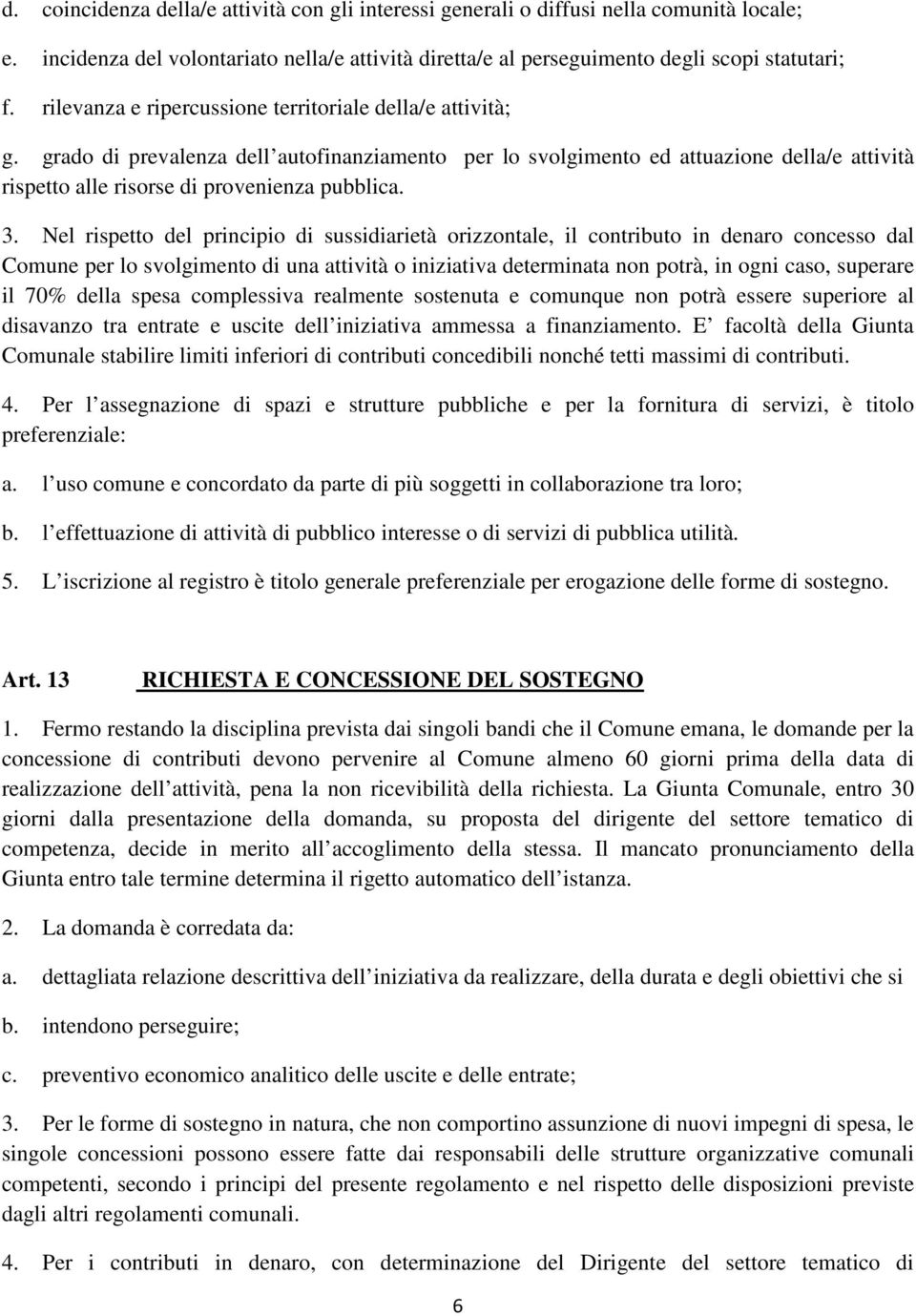 d. coincidenza della/e attività con gli interessi generali o diffusi nella comunità locale;

e. incidenza del volontariato nella/e attività diretta/e al perseguimento degli scopi statutari;

f. rilevanza e ripercussione territoriale della/e attività;

g. grado di prevalenza dell autofinanziamento per lo svolgimento ed attuazione della/e attività rispetto alle risorse di provenienza pubblica.

3. Nel rispetto del principio di sussidiarietà orizzontale, il contributo in denaro concesso dal Comune per lo svolgimento di una attività o iniziativa determinata non potrà, in ogni caso, superare il 70% della spesa complessiva realmente sostenuta e comunque non potrà essere superiore al disavanzo tra entrate e uscite dell iniziativa ammessa a finanziamento. E facoltà della Giunta Comunale stabilire limiti inferiori di contributi concedibili nonché tetti massimi di contributi.

4. Per l assegnazione di spazi e strutture pubbliche e per la fornitura di servizi, è titolo preferenziale:

a. l uso comune e concordato da parte di più soggetti in collaborazione tra loro;

b. l effettuazione di attività di pubblico interesse o di servizi di pubblica utilità.

5. L iscrizione al registro è titolo generale preferenziale per erogazione delle forme di sostegno.

Art. 13 RICHIESTA E CONCESSIONE DEL SOSTEGNO

1. Fermo restando la disciplina prevista dai singoli bandi che il Comune emana, le domande per la concessione di contributi devono pervenire al Comune almeno 60 giorni prima della data di realizzazione dell attività, pena la non ricevibilità della richiesta. La Giunta Comunale, entro 30 giorni dalla presentazione della domanda, su proposta del dirigente del settore tematico di competenza, decide in merito all accoglimento della stessa. Il mancato pronunciamento della Giunta entro tale termine determina il rigetto automatico dell istanza.

2. La domanda è corredata da:

a. dettagliata relazione descrittiva dell iniziativa da realizzare, della durata e degli obiettivi che si

b. intendono perseguire;

c. preventivo economico analitico delle uscite e delle entrate;

3. Per le forme di sostegno in natura, che non comportino assunzione di nuovi impegni di spesa, le singole concessioni possono essere fatte dai responsabili delle strutture organizzative comunali competenti, secondo i principi del presente regolamento e nel rispetto delle disposizioni previste dagli altri regolamenti comunali.

4. Per i contributi in denaro, con determinazione del Dirigente del settore tematico di

6